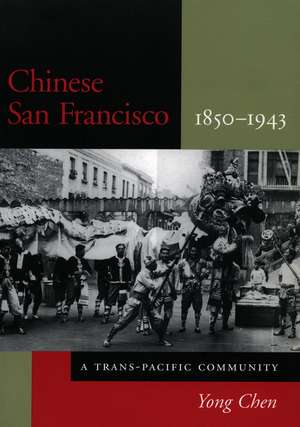 Chinese San Francisco 1850–1943

A TRANS-PACIFIC COMMUNITY

Yong Chen